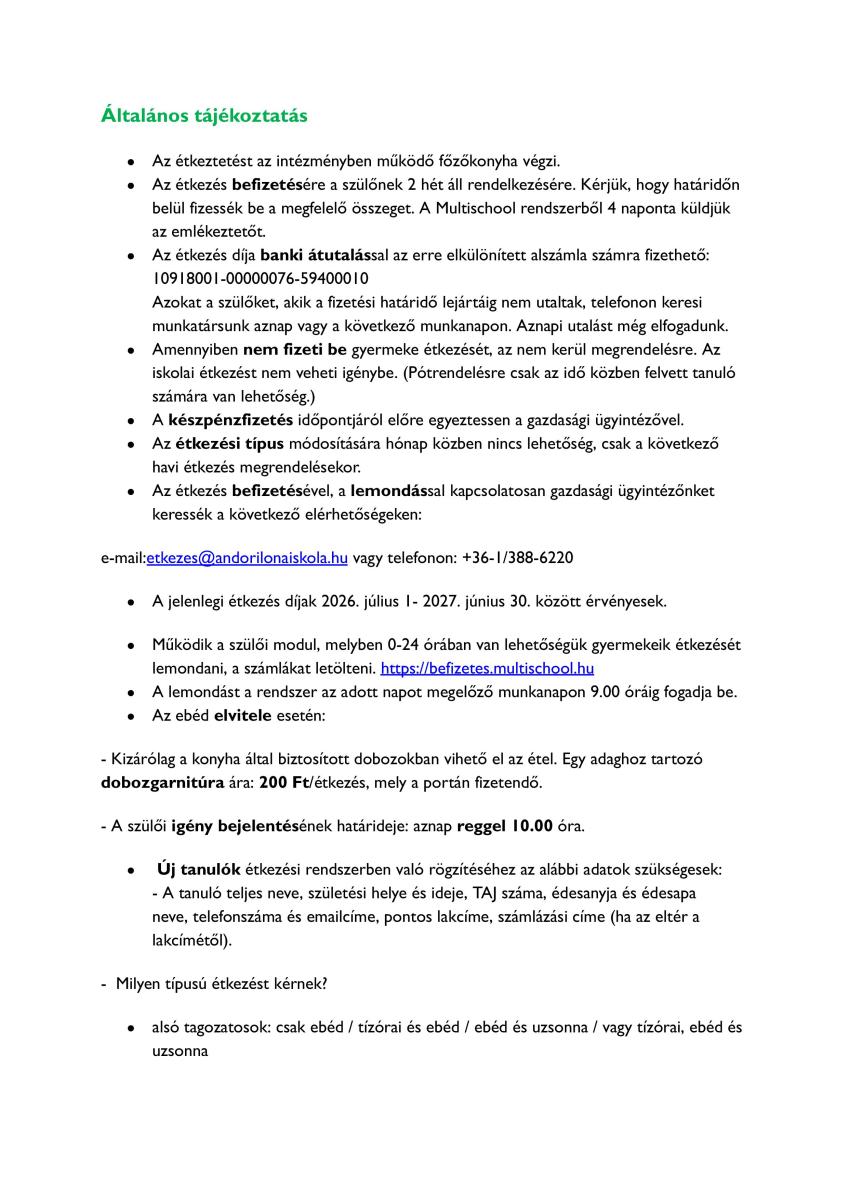 Általános tájékoztatás

- Az étkeztetést az intézményben működő főzőkonyha végzi.
- Az étkezés befizetésére a szülőnek 2 hét áll rendelkezésére. Kérjük, hogy határidőn belül fizessék be a megfelelő összeget. A Multischool rendszerből 4 naponta küldjük az emlékeztetőt.
- Az étkezés díja banki átutalással az erre elkülönített alszámla számra fizethető: 10918001-00000076-59400010
Azokat a szülőket, akik a fizetési határidő lejártáig nem utaltak, telefonon keresi munkatársunk aznap vagy a következő munkanapon. Aznapi utalást még elfogadunk.
- Amennyiben nem fizeti be gyermeke étkezését, az nem kerül megrendelésre. Az iskolai étkezést nem veheti igénybe. (Pótrendelésre csak az idő közben felvett tanuló számára van lehetőség.)
- A készpénzfizetés időpontjáról előre egyeztessen a gazdasági ügyintézővel.
- Az étkezési típus módosítására hónap közben nincs lehetőség, csak a következő havi étkezés megrendelésekor.
- Az étkezés befizetésével, a lemondással kapcsolatosan gazdasági ügyintézőnket keressék a következő elérhetőségeken:

e-mail:etkezes@andorilonaiskola.hu vagy telefonon: +36-1/388-6220

- A jelenlegi étkezés díjak 2026. július 1- 2027. június 30. között érvényesek.

- Működik a szülői modul, melyben 0-24 órában van lehetőségük gyermekeik étkezését lemondani, a számlákat letölteni. https://befizetes.multischool.hu
- A lemondást a rendszer az adott napot megelőző munkanapon 9.00 óráig fogadja be.
- Az ebéd elvitele esetén:

- Kizárólag a konyha által biztosított dobozokban vihető el az étel. Egy adaghoz tartozó dobozgarnitúra ára: 200 Ft/étkezés, mely a portán fizetendő.

- A szülői igény bejelentésének határideje: aznap reggel 10.00 óra.

- Új tanulók étkezési rendszerben való rögzítéséhez az alábbi adatok szükségesek:
- A tanuló teljes neve, születési helye és ideje, TAJ száma, édesanyja és édesapa neve, telefonszáma és emailcíme, pontos lakcíme, számlázási címe (ha az eltér a lakcímétől).

- Milyen típusú étkezést kérnek?

- alsó tagozatosok: csak ebéd / tízórai és ebéd / ebéd és uzsonna / vagy tízórai, ebéd és uzsonna